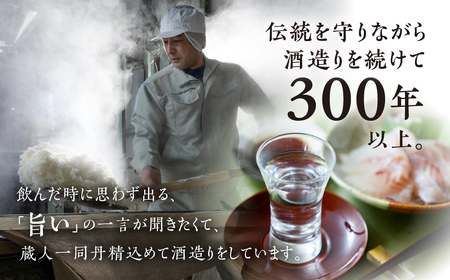 伝統を守りながら
酒造りを続けて
300年
以上。

飲んだ時に思わず出る、
「旨い」の一言が聞きたくて、
蔵人一同丹精込めて酒造りをしています。